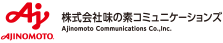 Aj
AJINOMOTO.
株式会社味の素コミュニケーションズ
Ajinomoto Communications Co.,Inc.